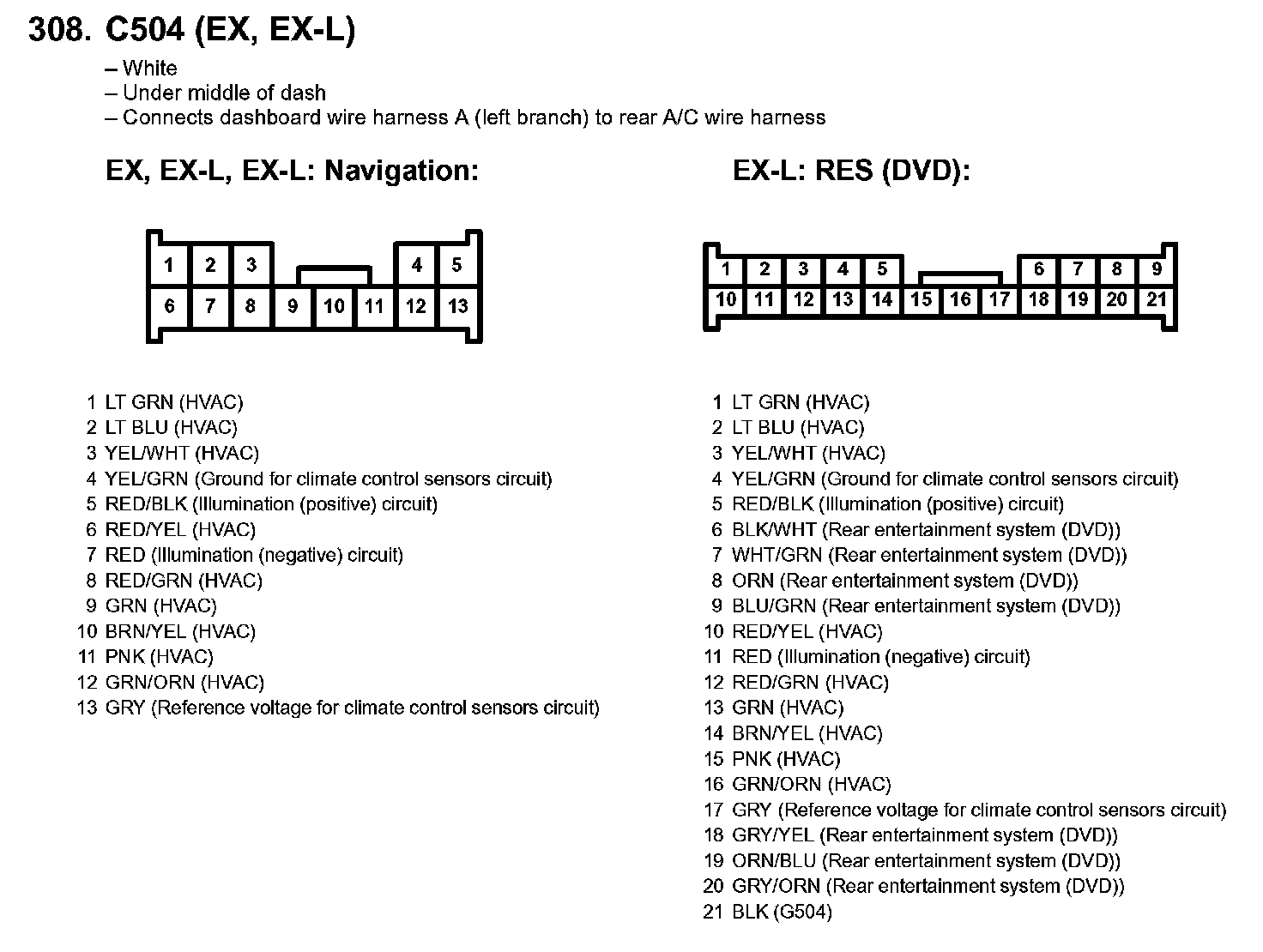 308. C504 (EX, EX-L)

– White
– Under middle of dash
– Connects dashboard wire harness A (left branch) to rear A/C wire harness

EX, EX-L, EX-L: Navigation:

1 2 3 4 5
6 7 8 9 10 11 12 13

1 LT GRN (HVAC)
2 LT BLU (HVAC)
3 YEL/WHT (HVAC)
4 YEL/GRN (Ground for climate control sensors circuit)
5 RED/BLK (Illumination (positive) circuit)
6 RED/YEL (HVAC)
7 RED (Illumination (negative) circuit)
8 RED/GRN (HVAC)
9 GRN (HVAC)
10 BRN/YEL (HVAC)
11 PNK (HVAC)
12 GRN/ORN (HVAC)
13 GRY (Reference voltage for climate control sensors circuit)

EX-L: RES (DVD):

1 2 3 4 5 6 7 8 9
10 11 12 13 14 15 16 17 18 19 20 21

1 LT GRN (HVAC)
2 LT BLU (HVAC)
3 YEL/WHT (HVAC)
4 YEL/GRN (Ground for climate control sensors circuit)
5 RED/BLK (Illumination (positive) circuit)
6 BLK/WHT (Rear entertainment system (DVD))
7 WHT/GRN (Rear entertainment system (DVD))
8 ORN (Rear entertainment system (DVD))
9 BLU/GRN (Rear entertainment system (DVD))
10 RED/YEL (HVAC)
11 RED (Illumination (negative) circuit)
12 RED/GRN (HVAC)
13 GRN (HVAC)
14 BRN/YEL (HVAC)
15 PNK (HVAC)
16 GRN/ORN (HVAC)
17 GRY (Reference voltage for climate control sensors circuit)
18 GRY/YEL (Rear entertainment system (DVD))
19 ORN/BLU (Rear entertainment system (DVD))
20 GRY/ORN (Rear entertainment system (DVD))
21 BLK (G504)